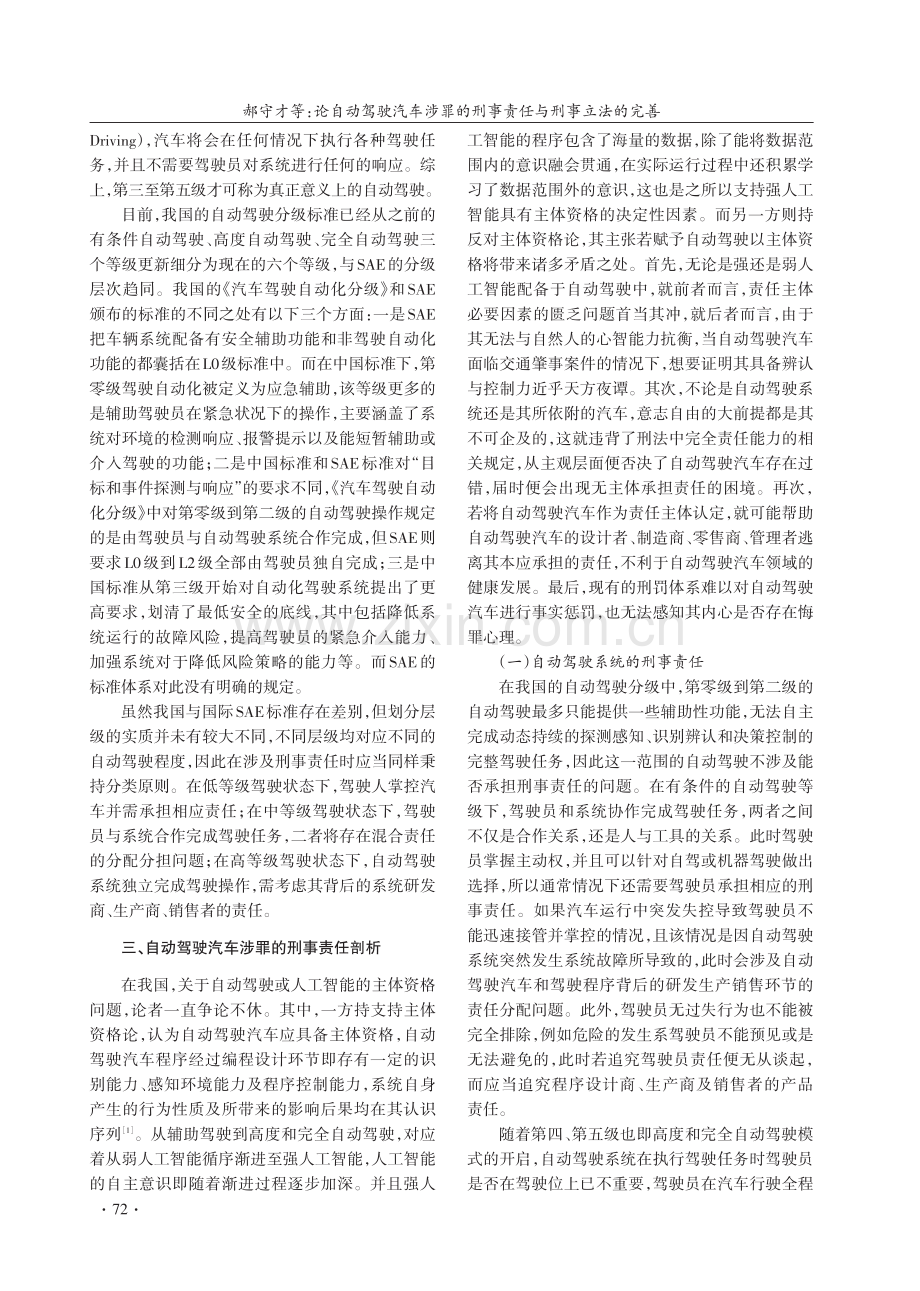 郝守才等:论自动驾驶汽车涉罪的刑事责任与刑事立法的完善

Driving),汽车将会在任何情况下执行各种驾驶任务,并且不需要驾驶员对系统进行任何的响应。综上,第三至第五级才可称为真正意义上的自动驾驶。

目前,我国的自动驾驶分级标准已经从之前的有条件自动驾驶、高度自动驾驶、完全自动驾驶三个等级更新细分为现在的六个等级,与SAE的分级层次趋同。我国的《汽车驾驶自动化分级》和SAE颁布的标准的不同之处有以下三个方面:一是SAE把车辆系统配备有安全辅助功能和非驾驶自动化功能的都囊括在L0级标准中。而在中国标准下,第零级驾驶自动化被定义为应急辅助,该等级更多的是辅助驾驶员在紧急状况下的操作,主要涵盖了系统对环境的检测响应、报警提示以及能短暂辅助或介入驾驶的功能;二是中国标准和SAE标准对“目标和事件探测与响应”的要求不同,《汽车驾驶自动化分级》中对第零级到第二级的自动驾驶操作规定的是由驾驶员与自动驾驶系统合作完成,但SAE则要求L0级到L2级全部由驾驶员独自完成;三是中国标准从第三级开始对自动化驾驶系统提出了更高要求,划清了最低安全的底线,其中包括降低系统运行的故障风险,提高驾驶员的紧急介入能力、加强系统对于降低风险策略的能力等。而SAE的标准体系对此没有明确的规定。

虽然我国与国际SAE标准存在差别,但划分层级的实质并未有较大不同,不同层级均对应不同的自动驾驶程度,因此在涉及刑事责任时应当同样秉持分类原则。在低等级驾驶状态下,驾驶人掌控汽车并需承担相应责任;在中等级驾驶状态下,驾驶员与系统合作完成驾驶任务,二者将存在混合责任的分配分担问题;在高等级驾驶状态下,自动驾驶系统独立完成驾驶操作,需考虑其背后的系统研发商、生产商、销售者的责任。

三、自动驾驶汽车涉罪的刑事责任剖析

在我国,关于自动驾驶或人工智能的主体资格问题,论者一直争论不休。其中,一方持支持主体资格论,认为自动驾驶汽车应具备主体资格,自动驾驶汽车程序经过编程设计环节即存有一定的识别能力、感知环境能力及程序控制能力,系统自身产生的行为性质及所带来的影响后果均在其认识序列$^{[1]}$。从辅助驾驶到高度和完全自动驾驶,对应着从弱人工智能循序渐进至强人工智能,人工智能的自主意识即随着渐进过程逐步加深。并且强人工智能的程序包含了海量的数据,除了能将数据范围内的意识融会贯通,在实际运行过程中还积累学习了数据范围外的意识,这也是之所以支持强人工智能具有主体资格的决定性因素。而另一方则持反对主体资格论,其主张若赋予自动驾驶以主体资格将带来诸多矛盾之处。首先,无论是强还是弱人工智能配备于自动驾驶中,就前者而言,责任主体必要因素的匮乏问题首当其冲,就后者而言,由于其无法与自然人的心智能力抗衡,当自动驾驶汽车面临交通肇事案件的情况下,想要证明其具备辨认与控制力近乎天方夜谭。其次,不论是自动驾驶系统还是其所依附的汽车,意志自由的大前提都是其不可企及的,这就违背了刑法中完全责任能力的相关规定,从主观层面便否决了自动驾驶汽车存在过错,届时便会出现无主体承担责任的困境。再次,若将自动驾驶汽车作为责任主体认定,就可能帮助自动驾驶汽车的设计者、制造商、零售商、管理者逃离其本应承担的责任,不利于自动驾驶汽车领域的健康发展。最后,现有的刑罚体系难以对自动驾驶汽车进行事实惩罚,也无法感知其内心是否存在悔罪心理。

(一)自动驾驶系统的刑事责任

在我国的自动驾驶分级中,第零级到第二级的自动驾驶最多只能提供一些辅助性功能,无法自主完成动态持续的探测感知、识别辨认和决策控制的完整驾驶任务,因此这一范围的自动驾驶不涉及能否承担刑事责任的问题。在有条件的自动驾驶等级下,驾驶员和系统协作完成驾驶任务,两者之间不仅是合作关系,还是人与工具的关系。此时驾驶员掌握主动权,并且可以针对自驾或机器驾驶做出选择,所以通常情况下还需要驾驶员承担相应的刑事责任。如果汽车运行中突发失控导致驾驶员不能迅速接管并掌控的情况,且该情况是因自动驾驶系统突然发生系统故障所导致的,此时会涉及自动驾驶汽车和驾驶程序背后的研发生产销售环节的责任分配问题。此外,驾驶员无过失行为也不能被完全排除,例如危险的发生系驾驶员不能预见或是无法避免的,此时若追究驾驶员责任便无从谈起,而应当追究程序设计商、生产商及销售者的产品责任。

随着第四、第五级也即高度和完全自动驾驶模式的开启,自动驾驶系统在执行驾驶任务时驾驶员是否在驾驶位上已不重要,驾驶员在汽车行驶全程

· 72 ·

www.zixin.com.cn